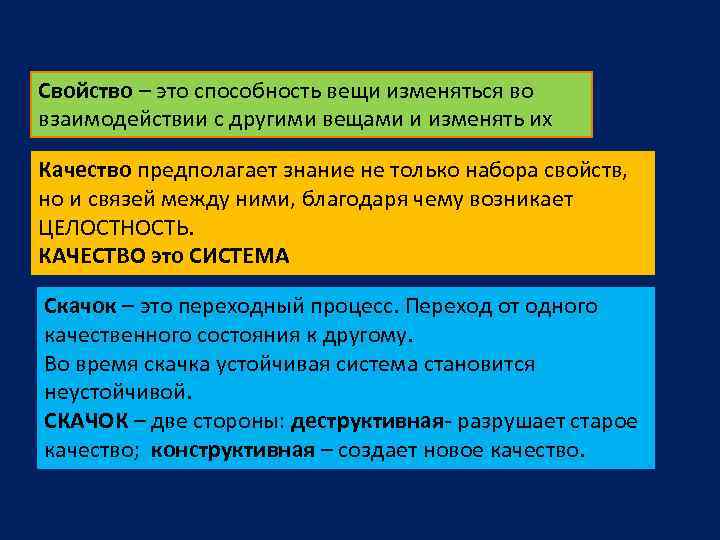 Свойство – это способность вещи изменяться во взаимодействии с другими вещами и изменять их

Качество предполагает знание не только набора свойств, но и связей между ними, благодаря чему возникает ЦЕЛОСТНОСТЬ.
КАЧЕСТВО это СИСТЕМА

Скачок – это переходный процесс. Переход от одного качественного состояния к другому.
Во время скачка устойчивая система становится неустойчивой.
СКАЧОК – две стороны: деструктивная- разрушает старое качество; конструктивная – создает новое качество.